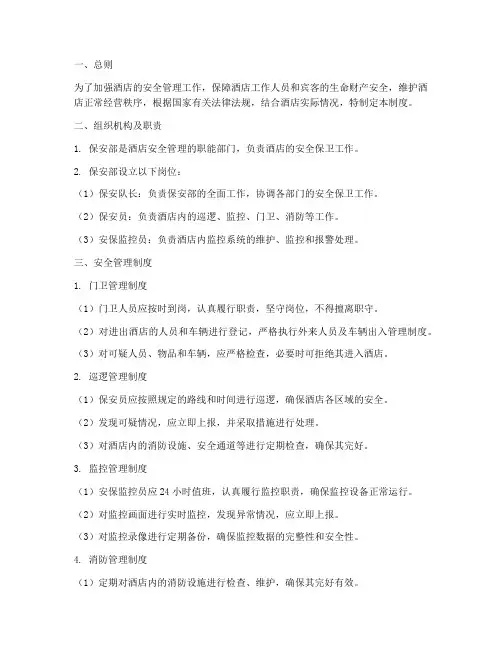 一、总则

为了加强酒店的安全管理工作，保障酒店工作人员和宾客的生命财产安全，维护酒店正常经营秩序，根据国家有关法律法规，结合酒店实际情况，特制定本制度。

二、组织机构及职责

1. 保安部是酒店安全管理的职能部门，负责酒店的安全保卫工作。

2. 保安部设立以下岗位：

（1）保安队长：负责保安部的全面工作，协调各部门的安全保卫工作。

（2）保安员：负责酒店内的巡逻、监控、门卫、消防等工作。

（3）安保监控员：负责酒店内监控系统的维护、监控和报警处理。

三、安全管理制度

1. 门卫管理制度

（1）门卫人员应按时到岗，认真履行职责，坚守岗位，不得擅离职守。

（2）对进出酒店的人员和车辆进行登记，严格执行外来人员及车辆出入管理制度。

（3）对可疑人员、物品和车辆，应严格检查，必要时可拒绝其进入酒店。

2. 巡逻管理制度

（1）保安员应按照规定的路线和时间进行巡逻，确保酒店各区域的安全。

（2）发现可疑情况，应立即上报，并采取措施进行处理。

（3）对酒店内的消防设施、安全通道等进行定期检查，确保其完好。

3. 监控管理制度

（1）安保监控员应 24 小时值班，认真履行监控职责，确保监控设备正常运行。

（2）对监控画面进行实时监控，发现异常情况，应立即上报。

（3）对监控录像进行定期备份，确保监控数据的完整性和安全性。

4. 消防管理制度

（1）定期对酒店内的消防设施进行检查、维护，确保其完好有效。